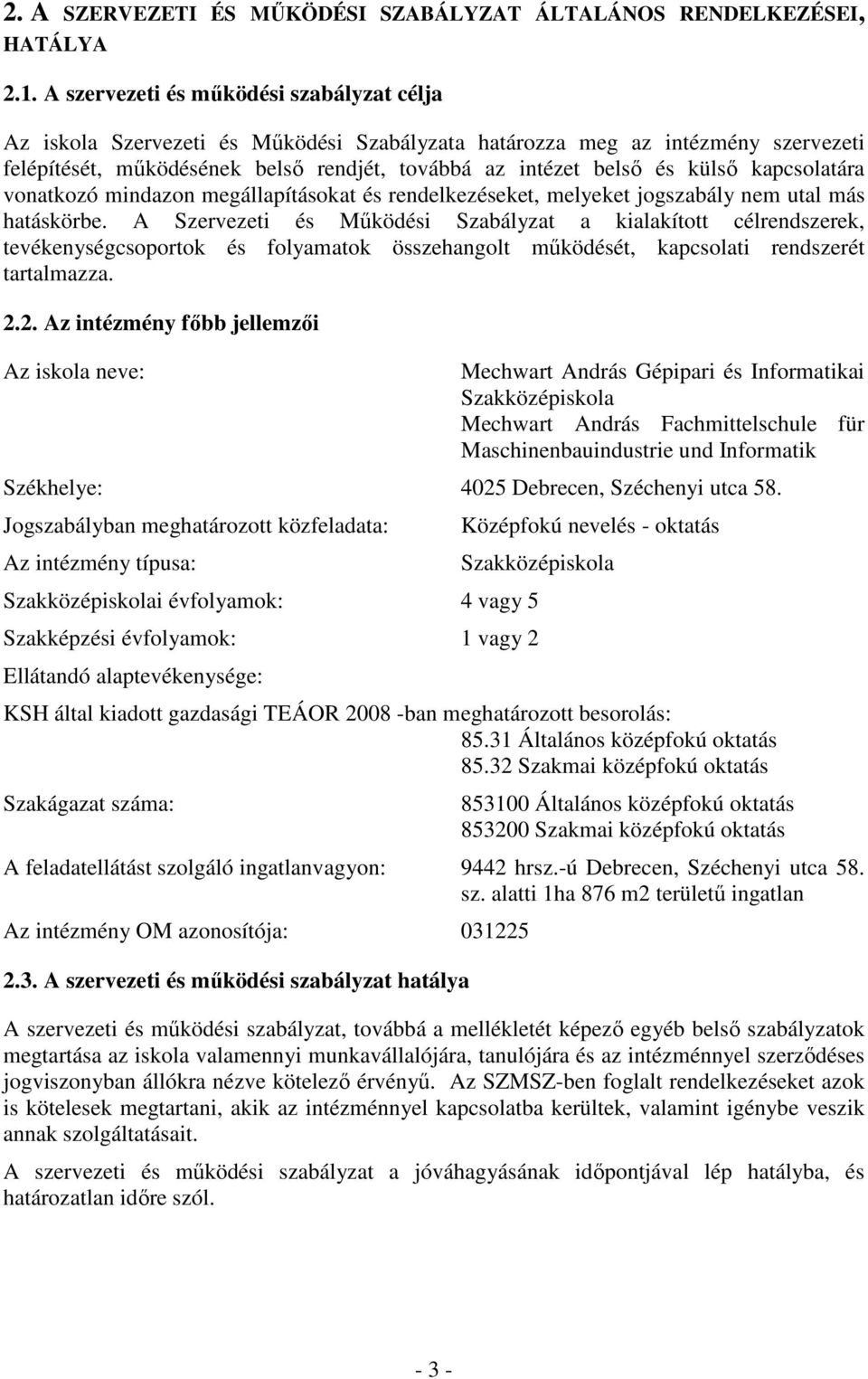 2. A SZERVEZETI ÉS MŰKÖDÉSI SZABÁLYZAT ÁLTALÁNOS RENDELKEZÉSEI, HATÁLYA

2.1. A szervezeti és működési szabályzat célja

Az iskola Szervezeti és Működési Szabályzata határozza meg az intézmény szervezeti felépítését, működésének belső rendjét, továbbá az intézet belső és külső kapcsolatára vonatkozó mindazon megállapításokat és rendelkezéseket, melyeket jogszabály nem utal más hatáskörbe. A Szervezeti és Működési Szabályzat a kialakított célrendszerek, tevékenységcsoportok és folyamatok összehangolt működését, kapcsolati rendszerét tartalmazza.

2.2. Az intézmény főbb jellemzői

Az iskola neve: Mechwart András Gépipari és Informatikai Szakközépiskola
Mechwart András Fachmittelschule für Maschinenbauindustrie und Informatik

Székhelye: 4025 Debrecen, Széchenyi utca 58.

Jogszabályban meghatározott közfeladata: Középfokú nevelés - oktatás

Az intézmény típusa: Szakközépiskola

Szakközépiskolai évfolyamok: 4 vagy 5

Szakképzési évfolyamok: 1 vagy 2

Ellátandó alaptevékenysége:

KSH által kiadott gazdasági TEÁOR 2008 -ban meghatározott besorolás:
85.31 Általános középfokú oktatás
85.32 Szakmai középfokú oktatás

Szakágazat száma: 853100 Általános középfokú oktatás
853200 Szakmai középfokú oktatás

A feladatellátást szolgáló ingatlanvagyon: 9442 hrsz.-ú Debrecen, Széchenyi utca 58. sz. alatti 1ha 876 m2 területű ingatlan

Az intézmény OM azonosítója: 031225

2.3. A szervezeti és működési szabályzat hatálya

A szervezeti és működési szabályzat, továbbá a mellékletét képező egyéb belső szabályzatok megtartása az iskola valamennyi munkavállalójára, tanulójára és az intézménnyel szerződéses jogviszonyban állókra nézve kötelező érvényű. Az SZMSZ-ben foglalt rendelkezéseket azok is kötelesek megtartani, akik az intézménnyel kapcsolatba kerültek, valamint igénybe veszik annak szolgáltatásait.

A szervezeti és működési szabályzat a jóváhagyásának időpontjával lép hatályba, és határozatlan időre szól.

- 3 -